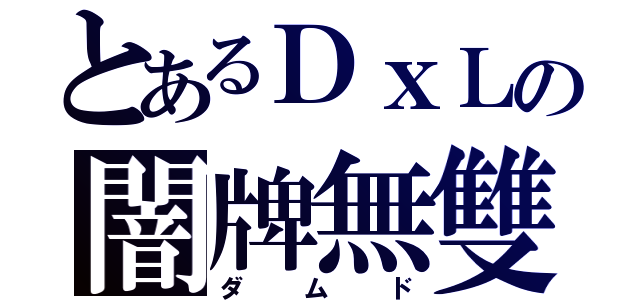 とあるＤｘＬの
闇牌無雙
ダムド